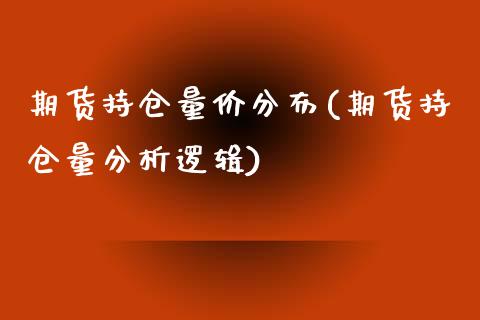 期货持仓量价分布(期货持仓量分析逻辑)